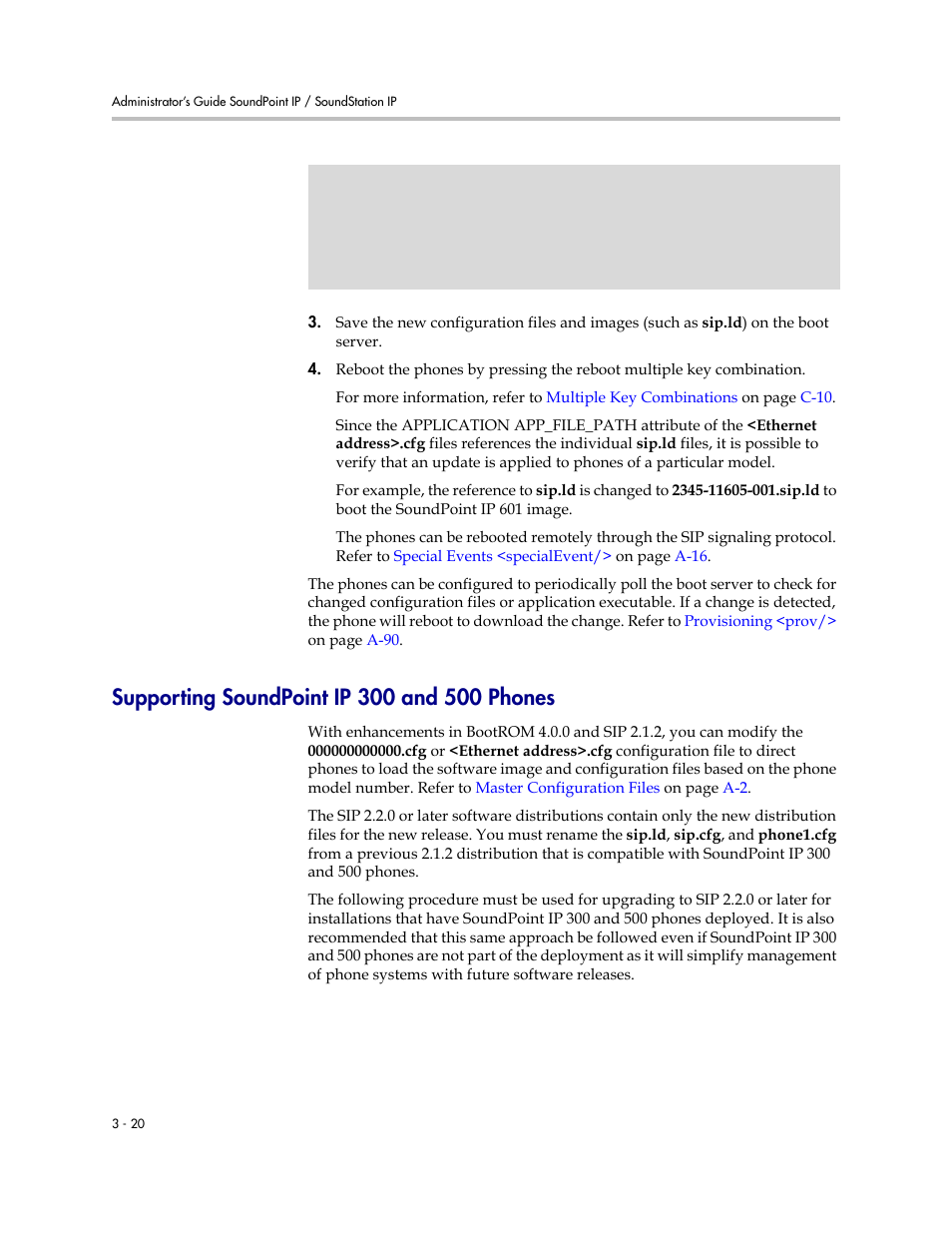 Administrator's Guide SoundPoint IP / SoundStation IP

3. Save the new configuration files and images (such as sip.ld) on the boot server.

4. Reboot the phones by pressing the reboot multiple key combination.

For more information, refer to Multiple Key Combinations on page C-10.

Since the APPLICATION APP_FILE_PATH attribute of the <Ethernet address>.cfg files references the individual sip.ld files, it is possible to verify that an update is applied to phones of a particular model.

For example, the reference to sip.ld is changed to 2345-11605-001.sip.ld to boot the SoundPoint IP 601 image.

The phones can be rebooted remotely through the SIP signaling protocol. Refer to Special Events <specialEvent/> on page A-16.

The phones can be configured to periodically poll the boot server to check for changed configuration files or application executable. If a change is detected, the phone will reboot to download the change. Refer to Provisioning <prov/> on page A-90.

Supporting SoundPoint IP 300 and 500 Phones

With enhancements in BootROM 4.0.0 and SIP 2.1.2, you can modify the 000000000000.cfg or <Ethernet address>.cfg configuration file to direct phones to load the software image and configuration files based on the phone model number. Refer to Master Configuration Files on page A-2.

The SIP 2.2.0 or later software distributions contain only the new distribution files for the new release. You must rename the sip.ld, sip.cfg, and phone1.cfg from a previous 2.1.2 distribution that is compatible with SoundPoint IP 300 and 500 phones.

The following procedure must be used for upgrading to SIP 2.2.0 or later for installations that have SoundPoint IP 300 and 500 phones deployed. It is also recommended that this same approach be followed even if SoundPoint IP 300 and 500 phones are not part of the deployment as it will simplify management of phone systems with future software releases.

3 - 20